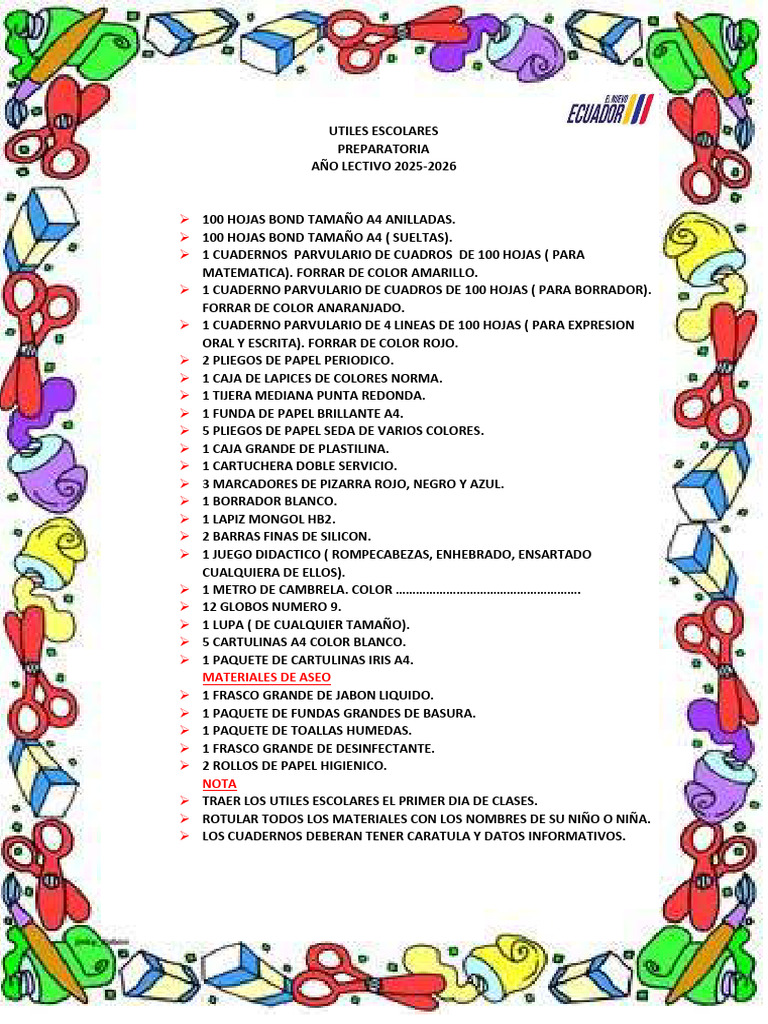 EL NUEVO ECUADOR

UTILES ESCOLARES
PREPARATORIA
AÑO LECTIVO 2025-2026

➢ 100 HOJAS BOND TAMAÑO A4 ANILLADAS.
➢ 100 HOJAS BOND TAMAÑO A4 ( SUELTAS).
➢ 1 CUADERNOS PARVULARIO DE CUADROS DE 100 HOJAS ( PARA MATEMATICA). FORRAR DE COLOR AMARILLO.
➢ 1 CUADERNO PARVULARIO DE CUADROS DE 100 HOJAS ( PARA BORRADOR). FORRAR DE COLOR ANARANJADO.
➢ 1 CUADERNO PARVULARIO DE 4 LINEAS DE 100 HOJAS ( PARA EXPRESION ORAL Y ESCRITA). FORRAR DE COLOR ROJO.
➢ 2 PLIEGOS DE PAPEL PERIODICO.
➢ 1 CAJA DE LAPICES DE COLORES NORMA.
➢ 1 TIJERA MEDIANA PUNTA REDONDA.
➢ 1 FUNDA DE PAPEL BRILLANTE A4.
➢ 5 PLIEGOS DE PAPEL SEDA DE VARIOS COLORES.
➢ 1 CAJA GRANDE DE PLASTILINA.
➢ 1 CARTUCHERA DOBLE SERVICIO.
➢ 3 MARCADORES DE PIZARRA ROJO, NEGRO Y AZUL.
➢ 1 BORRADOR BLANCO.
➢ 1 LAPIZ MONGOL HB2.
➢ 2 BARRAS FINAS DE SILICON.
➢ 1 JUEGO DIDACTICO ( ROMPECABEZAS, ENHEBRADO, ENSARTADO CUALQUIERA DE ELLOS).
➢ 1 METRO DE CAMBRELA. COLOR ………………………………………………
➢ 12 GLOBOS NUMERO 9.
➢ 1 LUPA ( DE CUALQUIER TAMAÑO).
➢ 5 CARTULINAS A4 COLOR BLANCO.
➢ 1 PAQUETE DE CARTULINAS IRIS A4.
MATERIALES DE ASEO
➢ 1 FRASCO GRANDE DE JABON LIQUIDO.
➢ 1 PAQUETE DE FUNDAS GRANDES DE BASURA.
➢ 1 PAQUETE DE TOALLAS HUMEDAS.
➢ 1 FRASCO GRANDE DE DESINFECTANTE.
➢ 2 ROLLOS DE PAPEL HIGIENICO.
NOTA
➢ TRAER LOS UTILES ESCOLARES EL PRIMER DIA DE CLASES.
➢ ROTULAR TODOS LOS MATERIALES CON LOS NOMBRES DE SU NIÑO O NIÑA.
➢ LOS CUADERNOS DEBERAN TENER CARATULA Y DATOS INFORMATIVOS.